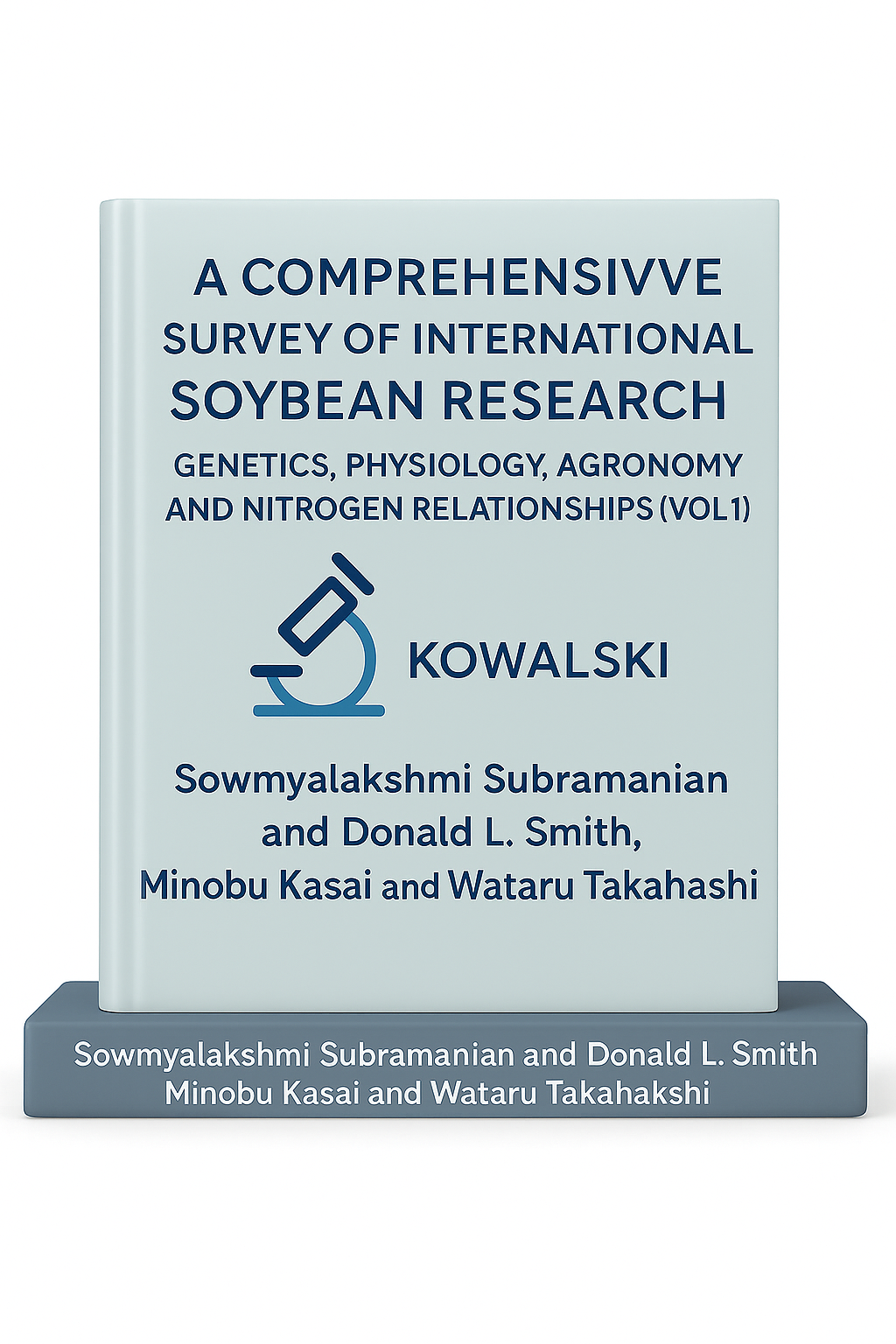 A COMPREHENSIVVE SURVEY OF INTERNATIONAL SOYBEAN RESEARCH

GENETICS, PHYSIOLOGY, AGRONOMY AND NITROGEN RELATIONSHIPS (VOL1)

KOWALSKI

Sowmyalakshmi Subramanian
and Donald L. Smith,
Minobu Kasai and Wataru Takahashi

Sowmyalakshmi Subramanian and Donald L. Smith
Minobu Kasai and Wataru Takahakshi